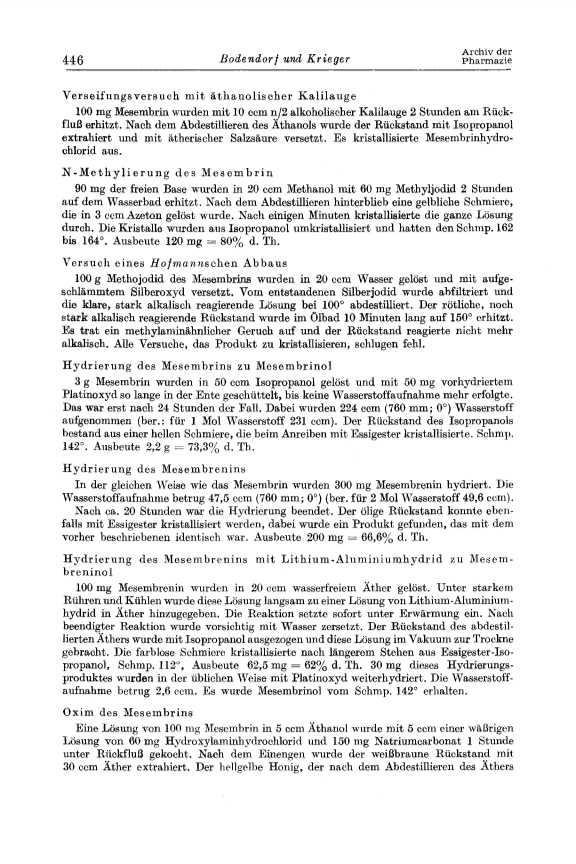 446 Bodendorf und Krieger Archiv der Pharmazie

Verseifungsversuch mit äthanolischer Kalilauge

100 mg Mesembrin wurden mit 10 ccm n/2 alkoholischer Kalilauge 2 Stunden am Rückfluß erhitzt. Nach dem Abdestillieren des Äthanols wurde der Rückstand mit Isopropanol extrahiert und mit ätherischer Salzsäure versetzt. Es kristallisierte Mesembrinhydrochlorid aus.

N-Methylierung des Mesembrin

90 mg der freien Base wurden in 20 ccm Methanol mit 60 mg Methyljodid 2 Stunden auf dem Wasserbad erhitzt. Nach dem Abdestillieren hinterblieb eine gelbliche Schmiere, die in 3 ccm Azeton gelöst wurde. Nach einigen Minuten kristallisierte die ganze Lösung durch. Die Kristalle wurden aus Isopropanol umkristallisiert und hatten den Schmp. 162 bis 164°. Ausbeute 120 mg = 80% d. Th.

Versuch eines Hofmannschen Abbaus

100 g Methojodid des Mesembrins wurden in 20 ccm Wasser gelöst und mit aufgeschlämmtem Silberoxyd versetzt. Vom entstandenen Silberjodid wurde abfiltriert und die klare, stark alkalisch reagierende Lösung bei 100° abdestilliert. Der rötliche, noch stark alkalisch reagierende Rückstand wurde im Ölbad 10 Minuten lang auf 150° erhitzt. Es trat ein methylaminähnlicher Geruch auf und der Rückstand reagierte nicht mehr alkalisch. Alle Versuche, das Produkt zu kristallisieren, schlugen fehl.

Hydrierung des Mesembrins zu Mesembrinol

3 g Mesembrin wurden in 50 ccm Isopropanol gelöst und mit 50 mg vorhydriertem Platinoxyd so lange in der Ente geschüttelt, bis keine Wasserstoffaufnahme mehr erfolgte. Das war erst nach 24 Stunden der Fall. Dabei wurden 224 ccm (760 mm; 0°) Wasserstoff aufgenommen (ber.: für 1 Mol Wasserstoff 231 ccm). Der Rückstand des Isopropanols bestand aus einer hellen Schmiere, die beim Anreiben mit Essigester kristallisierte. Schmp. 142°. Ausbeute 2,2 g = 73,3% d. Th.

Hydrierung des Mesembrenins

In der gleichen Weise wie das Mesembrin wurden 300 mg Mesembrenin hydriert. Die Wasserstoffaufnahme betrug 47,5 ccm (760 mm; 0°) (ber. für 2 Mol Wasserstoff 49,6 ccm).

Nach ca. 20 Stunden war die Hydrierung beendet. Der ölige Rückstand konnte ebenfalls mit Essigester kristallisiert werden, dabei wurde ein Produkt gefunden, das mit dem vorher beschriebenen identisch war. Ausbeute 200 mg = 66,6% d. Th.

Hydrierung des Mesembrenins mit Lithium-Aluminiumhydrid zu Mesembreninol

100 mg Mesembrenin wurden in 20 ccm wasserfreiem Äther gelöst. Unter starkem Rühren und Kühlen wurde diese Lösung langsam zu einer Lösung von Lithium-Aluminiumhydrid in Äther hinzugegeben. Die Reaktion setzte sofort unter Erwärmung ein. Nach beendigter Reaktion wurde vorsichtig mit Wasser zersetzt. Der Rückstand des abdestillierten Äthers wurde mit Isopropanol ausgezogen und diese Lösung im Vakuum zur Trockne gebracht. Die farblose Schmiere kristallisierte nach längerem Stehen aus Essigester-Isopropanol, Schmp. 112°, Ausbeute 62,5 mg = 62% d. Th. 30 mg dieses Hydrierungsproduktes wurden in der üblichen Weise mit Platinoxyd weiterhydriert. Die Wasserstoffaufnahme betrug 2,6 ccm. Es wurde Mesembrinol vom Schmp. 142° erhalten.

Oxim des Mesembrins

Eine Lösung von 100 mg Mesembrin in 5 ccm Äthanol wurde mit 5 ccm einer wäßrigen Lösung von 60 mg Hydroxylaminhydrochlorid und 150 mg Natriumcarbonat 1 Stunde unter Rückfluß gekocht. Nach dem Einengen wurde der weißbraune Rückstand mit 30 ccm Äther extrahiert. Der hellgelbe Honig, der nach dem Abdestillieren des Äthers